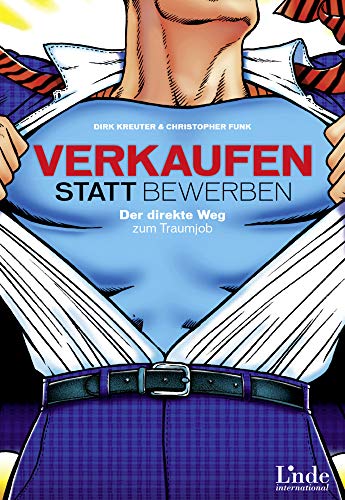 DIRK KREUTER & CHRISTOPHER FUNK

VERKAUFEN
STATT BEWERBEN

Der direkte Weg
zum Traumjob

Linde
international